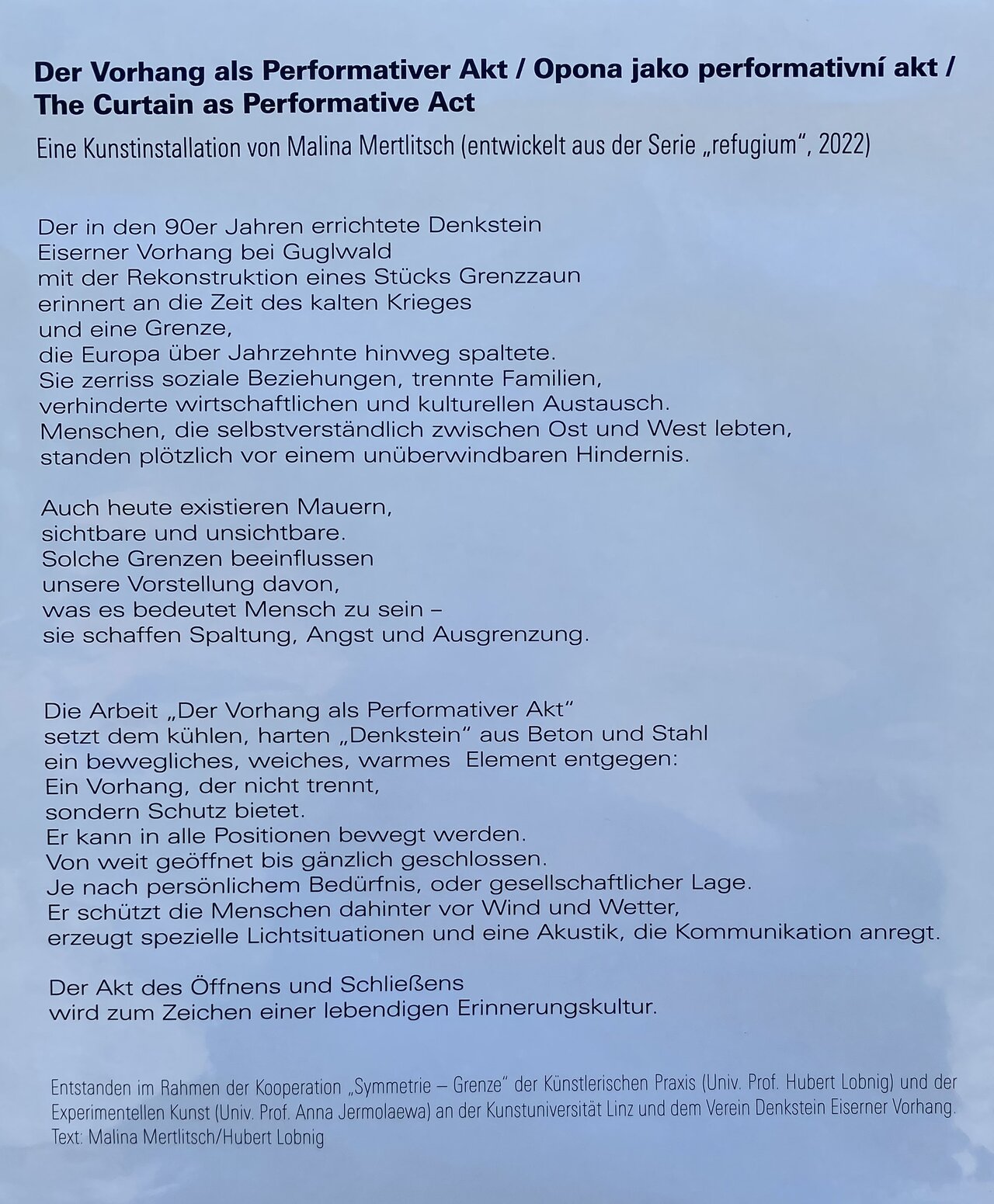 Der Vorhang als Performativer Akt / Opona jako performativní akt / The Curtain as Performative Act

Eine Kunstinstallation von Malina Mertlitsch (entwickelt aus der Serie „refugium“, 2022)

Der in den 90er Jahren errichtete Denkstein
Eiserner Vorhang bei Guglwald
mit der Rekonstruktion eines Stücks Grenzzaun
erinnert an die Zeit des kalten Krieges
und eine Grenze,
die Europa über Jahrzehnte hinweg spaltete.
Sie zerriss soziale Beziehungen, trennte Familien,
verhinderte wirtschaftlichen und kulturellen Austausch.
Menschen, die selbstverständlich zwischen Ost und West lebten,
standen plötzlich vor einem unüberwindbaren Hindernis.

Auch heute existieren Mauern,
sichtbare und unsichtbare.
Solche Grenzen beeinflussen
unsere Vorstellung davon,
was es bedeutet Mensch zu sein –
sie schaffen Spaltung, Angst und Ausgrenzung.

Die Arbeit „Der Vorhang als Performativer Akt“
setzt dem kühlen, harten „Denkstein“ aus Beton und Stahl
ein bewegliches, weiches, warmes Element entgegen:
Ein Vorhang, der nicht trennt,
sondern Schutz bietet.
Er kann in alle Positionen bewegt werden.
Von weit geöffnet bis gänzlich geschlossen.
Je nach persönlichem Bedürfnis, oder gesellschaftlicher Lage.
Er schützt die Menschen dahinter vor Wind und Wetter,
erzeugt spezielle Lichtsituationen und eine Akustik, die Kommunikation anregt.

Der Akt des Öffnens und Schließens
wird zum Zeichen einer lebendigen Erinnerungskultur.

Entstanden im Rahmen der Kooperation „Symmetrie – Grenze“ der Künstlerischen Praxis (Univ. Prof. Hubert Lobnig) und der Experimentellen Kunst (Univ. Prof. Anna Jermolaewa) an der Kunstuniversität Linz und dem Verein Denkstein Eiserner Vorhang.
Text: Malina Mertlitsch/Hubert Lobnig